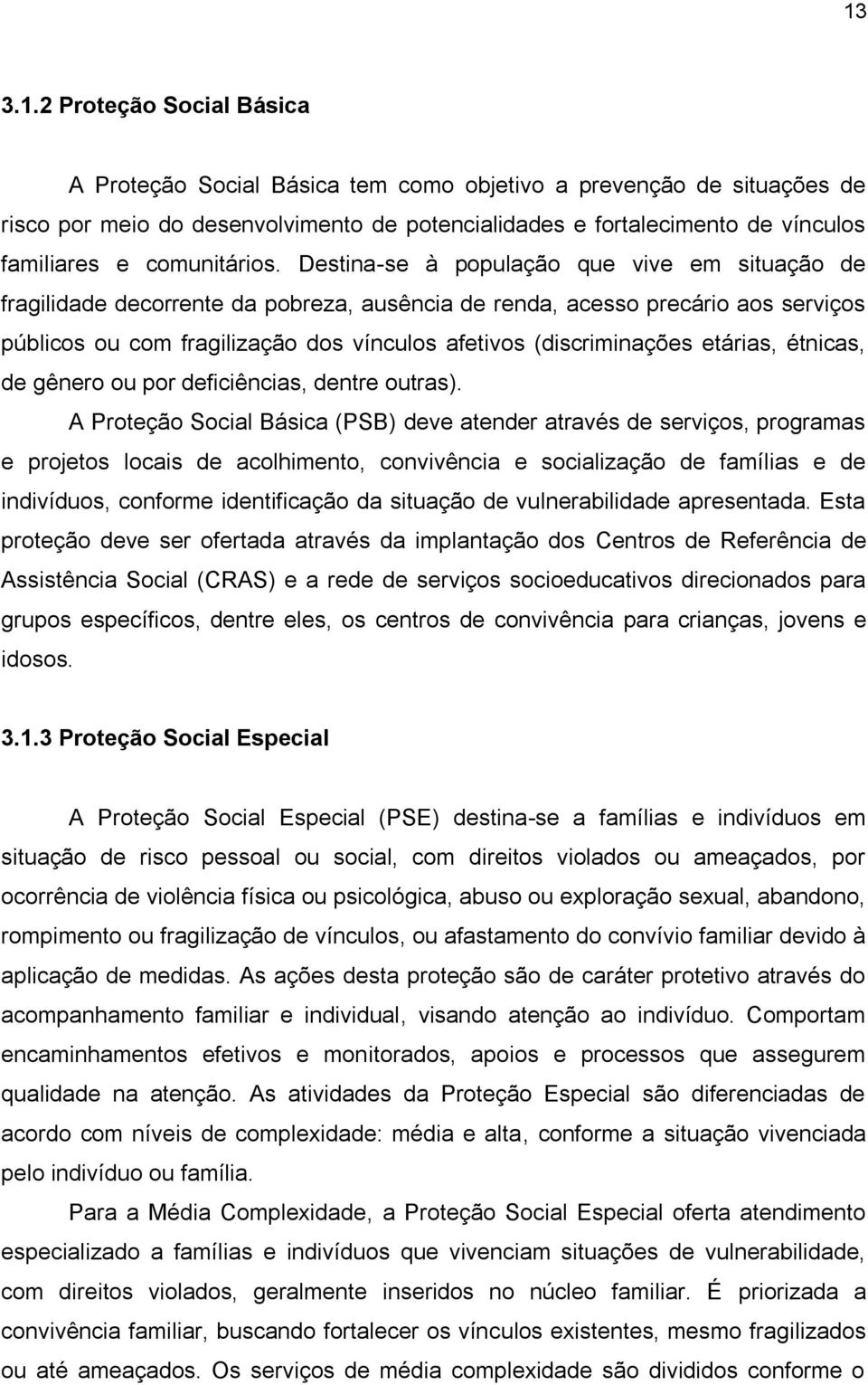 13

3.1.2 Proteção Social Básica

A Proteção Social Básica tem como objetivo a prevenção de situações de risco por meio do desenvolvimento de potencialidades e fortalecimento de vínculos familiares e comunitários. Destina-se à população que vive em situação de fragilidade decorrente da pobreza, ausência de renda, acesso precário aos serviços públicos ou com fragilização dos vínculos afetivos (discriminações etárias, étnicas, de gênero ou por deficiências, dentre outras).

A Proteção Social Básica (PSB) deve atender através de serviços, programas e projetos locais de acolhimento, convivência e socialização de famílias e de indivíduos, conforme identificação da situação de vulnerabilidade apresentada. Esta proteção deve ser ofertada através da implantação dos Centros de Referência de Assistência Social (CRAS) e a rede de serviços socioeducativos direcionados para grupos específicos, dentre eles, os centros de convivência para crianças, jovens e idosos.

3.1.3 Proteção Social Especial

A Proteção Social Especial (PSE) destina-se a famílias e indivíduos em situação de risco pessoal ou social, com direitos violados ou ameaçados, por ocorrência de violência física ou psicológica, abuso ou exploração sexual, abandono, rompimento ou fragilização de vínculos, ou afastamento do convívio familiar devido à aplicação de medidas. As ações desta proteção são de caráter protetivo através do acompanhamento familiar e individual, visando atenção ao indivíduo. Comportam encaminhamentos efetivos e monitorados, apoios e processos que assegurem qualidade na atenção. As atividades da Proteção Especial são diferenciadas de acordo com níveis de complexidade: média e alta, conforme a situação vivenciada pelo indivíduo ou família.

Para a Média Complexidade, a Proteção Social Especial oferta atendimento especializado a famílias e indivíduos que vivenciam situações de vulnerabilidade, com direitos violados, geralmente inseridos no núcleo familiar. É priorizada a convivência familiar, buscando fortalecer os vínculos existentes, mesmo fragilizados ou até ameaçados. Os serviços de média complexidade são divididos conforme o